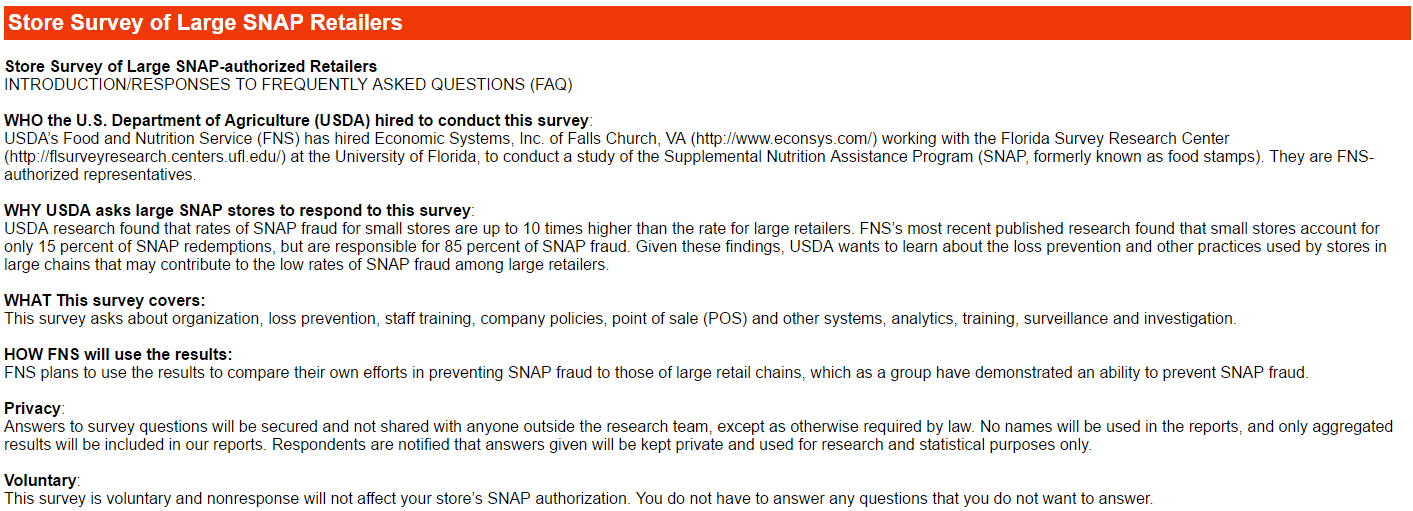 Store Survey of Large SNAP Retailers

Store Survey of Large SNAP-authorized Retailers
INTRODUCTION/RESPONSES TO FREQUENTLY ASKED QUESTIONS (FAQ)

WHO the U.S. Department of Agriculture (USDA) hired to conduct this survey:
USDA's Food and Nutrition Service (FNS) has hired Economic Systems, Inc. of Falls Church, VA (http://www.econsys.com/) working with the Florida Survey Research Center (http://flsurveyresearch.centers.ufl.edu/) at the University of Florida, to conduct a study of the Supplemental Nutrition Assistance Program (SNAP, formerly known as food stamps). They are FNS-authorized representatives.

WHY USDA asks large SNAP stores to respond to this survey:
USDA research found that rates of SNAP fraud for small stores are up to 10 times higher than the rate for large retailers. FNS's most recent published research found that small stores account for only 15 percent of SNAP redemptions, but are responsible for 85 percent of SNAP fraud. Given these findings, USDA wants to learn about the loss prevention and other practices used by stores in large chains that may contribute to the low rates of SNAP fraud among large retailers.

WHAT This survey covers:
This survey asks about organization, loss prevention, staff training, company policies, point of sale (POS) and other systems, analytics, training, surveillance and investigation.

HOW FNS will use the results:
FNS plans to use the results to compare their own efforts in preventing SNAP fraud to those of large retail chains, which as a group have demonstrated an ability to prevent SNAP fraud.

Privacy:
Answers to survey questions will be secured and not shared with anyone outside the research team, except as otherwise required by law. No names will be used in the reports, and only aggregated results will be included in our reports. Respondents are notified that answers given will be kept private and used for research and statistical purposes only.

Voluntary:
This survey is voluntary and nonresponse will not affect your store's SNAP authorization. You do not have to answer any questions that you do not want to answer.